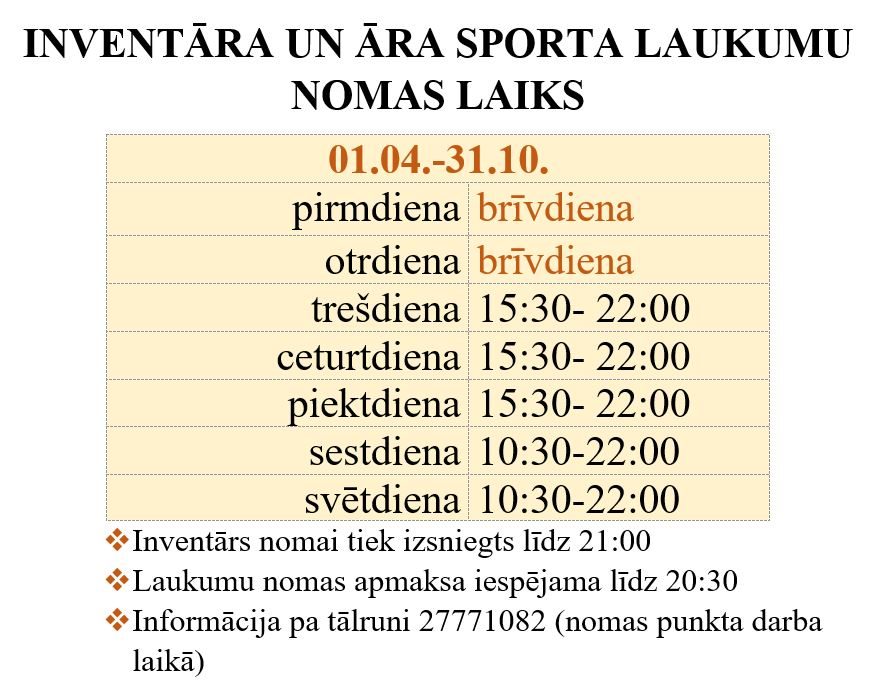 INVENTĀRA UN ĀRA SPORTA LAUKUMU NOMAS LAIKS

| 01.04.-31.10. | |
|---|---|
| pirmdiena | brīvdiena |
| otrdiena | brīvdiena |
| trešdiena | 15:30- 22:00 |
| ceturtdiena | 15:30- 22:00 |
| piektdiena | 15:30- 22:00 |
| sestdiena | 10:30-22:00 |
| svētdiena | 10:30-22:00 |

❖Inventārs nomai tiek izsniegts līdz 21:00
❖Laukumu nomas apmaksa iespējama līdz 20:30
❖Informācija pa tālruni 27771082 (nomas punkta darba laikā)